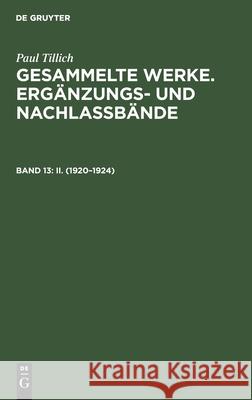 DE GRUYTER

Paul Tillich

GESAMMELTE WERKE. ERGÄNZUNGS- UND NACHLASSBÄNDE

BAND 13: II. (1920–1924)

DE
G

Kraina Książek